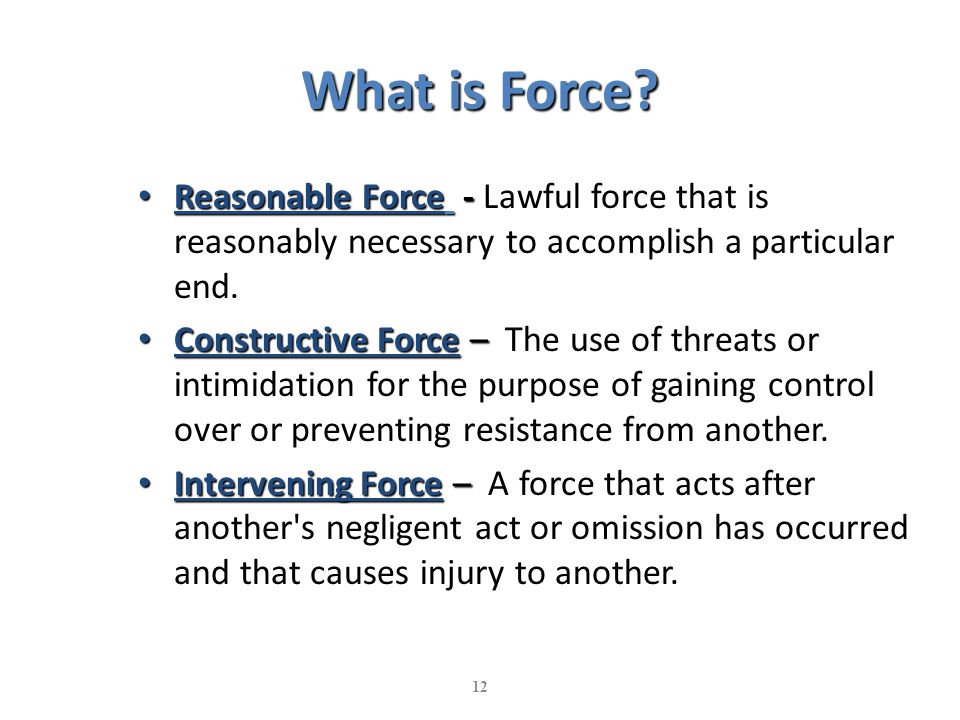 What is Force?

• Reasonable Force - Lawful force that is reasonably necessary to accomplish a particular end.

• Constructive Force – The use of threats or intimidation for the purpose of gaining control over or preventing resistance from another.

• Intervening Force – A force that acts after another's negligent act or omission has occurred and that causes injury to another.

12